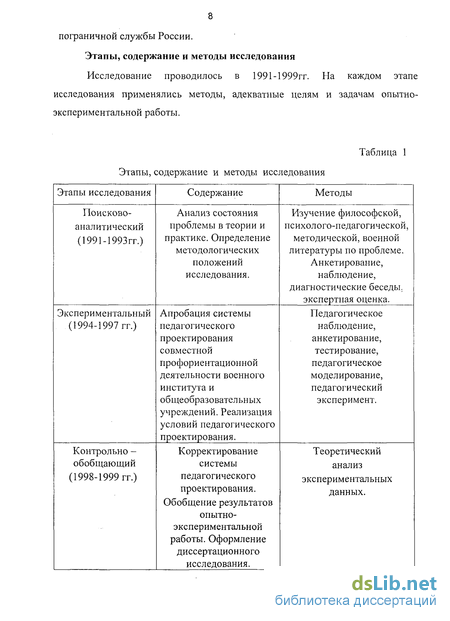 8

пограничной службы России.

Этапы, содержание и методы исследования

Исследование проводилось в 1991-1999гг. На каждом этапе исследования применялись методы, адекватные целям и задачам опытно-экспериментальной работы.

Таблица 1

Этапы, содержание и методы исследования

| Этапы исследования | Содержание | Методы |
|---|---|---|
| Поисково-аналитический (1991-1993гг.) | Анализ состояния проблемы в теории и практике. Определение методологических положений исследования. | Изучение философской, психолого-педагогической, методической, военной литературы по проблеме. Анкетирование, наблюдение, диагностические беседы, экспертная оценка. |
| Экспериментальный (1994-1997 гг.) | Апробация системы педагогического проектирования совместной профориентационной деятельности военного института и общеобразовательных учреждений. Реализация условий педагогического проектирования. | Педагогическое наблюдение, анкетирование, тестирование, педагогическое моделирование, педагогический эксперимент. |
| Контрольно – обобщающий (1998-1999 гг.) | Корректирование системы педагогического проектирования. Обобщение результатов опытно-экспериментальной работы. Оформление диссертационного исследования. | Теоретический анализ экспериментальных данных. |

dsLib.net
библиотека диссертаций